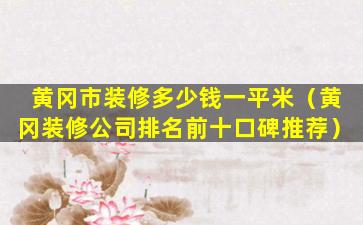 黄冈市装修多少钱一平米（黄冈装修公司排名前十口碑推荐）